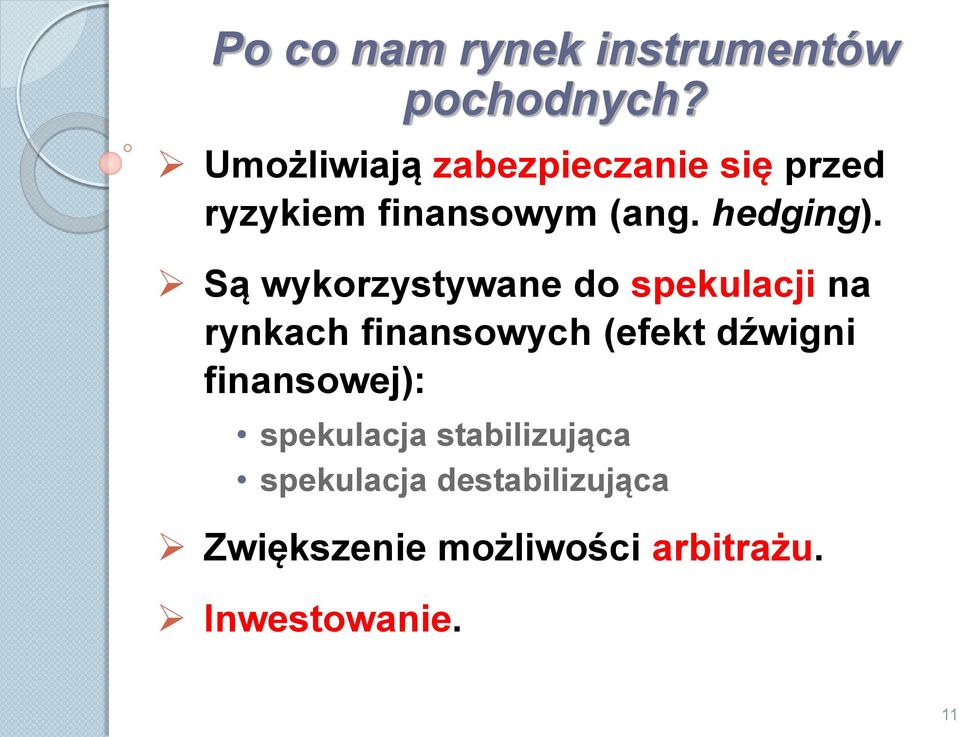 Po co nam rynek instrumentów pochodnych?

➢ Umożliwiają zabezpieczanie się przed ryzykiem finansowym (ang. hedging).

➢ Są wykorzystywane do spekulacji na rynkach finansowych (efekt dźwigni finansowej):
• spekulacja stabilizująca
• spekulacja destabilizująca

➢ Zwiększenie możliwości arbitrażu.

➢ Inwestowanie.

11